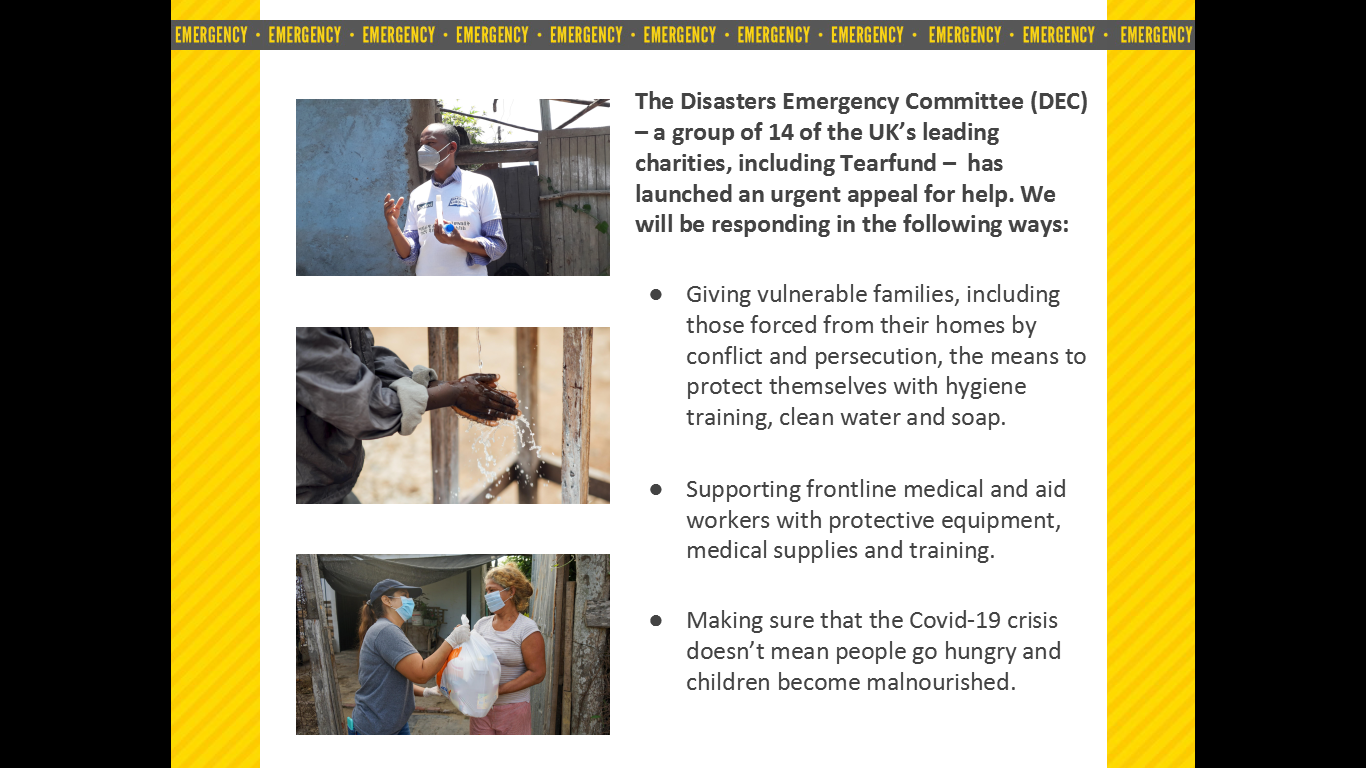 EMERGENCY • EMERGENCY • EMERGENCY • EMERGENCY • EMERGENCY • EMERGENCY • EMERGENCY • EMERGENCY • EMERGENCY • EMERGENCY • EMERGENCY

The Disasters Emergency Committee (DEC) – a group of 14 of the UK's leading charities, including Tearfund – has launched an urgent appeal for help. We will be responding in the following ways:

• Giving vulnerable families, including those forced from their homes by conflict and persecution, the means to protect themselves with hygiene training, clean water and soap.

• Supporting frontline medical and aid workers with protective equipment, medical supplies and training.

• Making sure that the Covid-19 crisis doesn't mean people go hungry and children become malnourished.